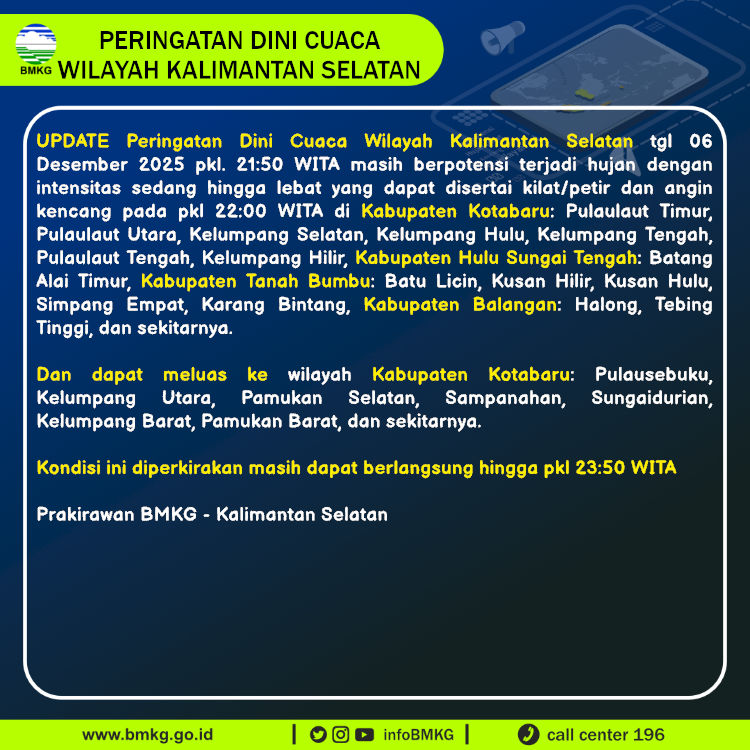 BMKG

PERINGATAN DINI CUACA
WILAYAH KALIMANTAN SELATAN

UPDATE Peringatan Dini Cuaca Wilayah Kalimantan Selatan tgl 06 Desember 2025 pkl. 21:50 WITA masih berpotensi terjadi hujan dengan intensitas sedang hingga lebat yang dapat disertai kilat/petir dan angin kencang pada pkl 22:00 WITA di Kabupaten Kotabaru: Pulaulaut Timur, Pulaulaut Utara, Kelumpang Selatan, Kelumpang Hulu, Kelumpang Tengah, Pulaulaut Tengah, Kelumpang Hilir, Kabupaten Hulu Sungai Tengah: Batang Alai Timur, Kabupaten Tanah Bumbu: Batu Licin, Kusan Hilir, Kusan Hulu, Simpang Empat, Karang Bintang, Kabupaten Balangan: Halong, Tebing Tinggi, dan sekitarnya.

Dan dapat meluas ke wilayah Kabupaten Kotabaru: Pulausebuku, Kelumpang Utara, Pamukan Selatan, Sampanahan, Sungaidurian, Kelumpang Barat, Pamukan Barat, dan sekitarnya.

Kondisi ini diperkirakan masih dapat berlangsung hingga pkl 23:50 WITA

Prakirawan BMKG - Kalimantan Selatan

www.bmkg.go.id | infoBMKG | call center 196